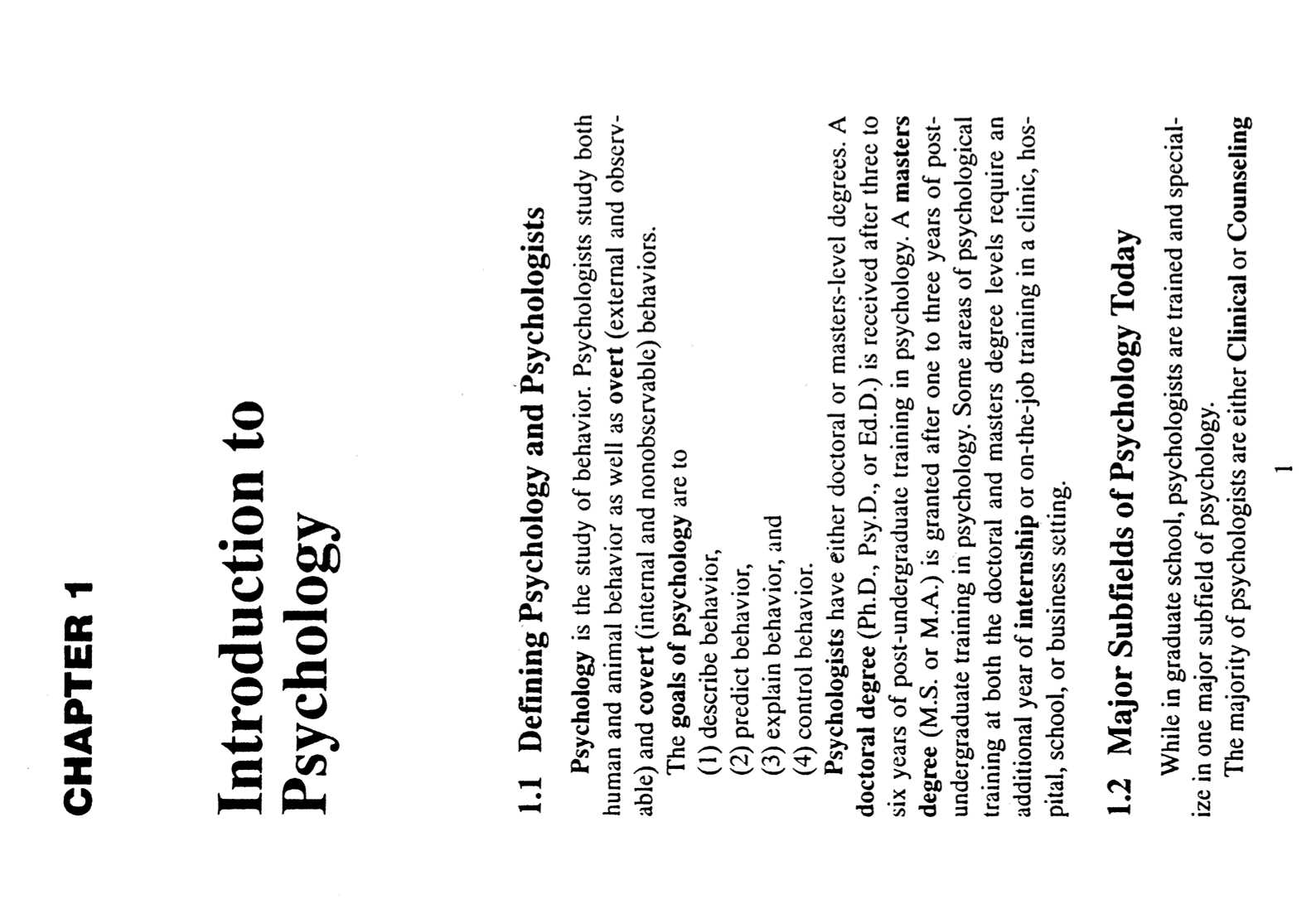 CHAPTER 1

Introduction to Psychology

1.1 Defining Psychology and Psychologists

Psychology is the study of behavior. Psychologists study both human and animal behavior as well as overt (external and observable) and covert (internal and nonobservable) behaviors.

The goals of psychology are to

(1) describe behavior,
(2) predict behavior,
(3) explain behavior, and
(4) control behavior.

Psychologists have either doctoral or masters-level degrees. A doctoral degree (Ph.D., Psy.D., or Ed.D.) is received after three to six years of post-undergraduate training in psychology. A masters degree (M.S. or M.A.) is granted after one to three years of post-undergraduate training in psychology. Some areas of psychological training at both the doctoral and masters degree levels require an additional year of internship or on-the-job training in a clinic, hospital, school, or business setting.

1.2 Major Subfields of Psychology Today

While in graduate school, psychologists are trained and specialize in one major subfield of psychology.

The majority of psychologists are either Clinical or Counseling

1